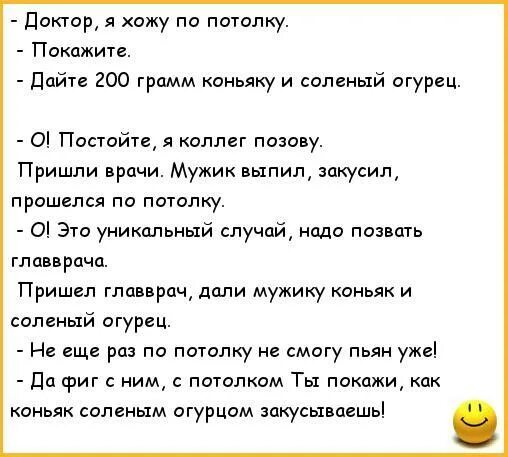 - Доктор, я хожу по потолку.
- Покажите.
- Дайте 200 грамм коньяку и соленый огурец.

- О! Постойте, я коллег позову.
Пришли врачи. Мужик выпил, закусил, прошелся по потолку.
- О! Это уникальный случай, надо позвать главврача.
Пришел главврач, дали мужику коньяк и соленый огурец.
- Не еще раз по потолку не смогу пьян уже!
- Да фиг с ним, с потолком Ты покажи, как коньяк соленым огурцом закусываешь!